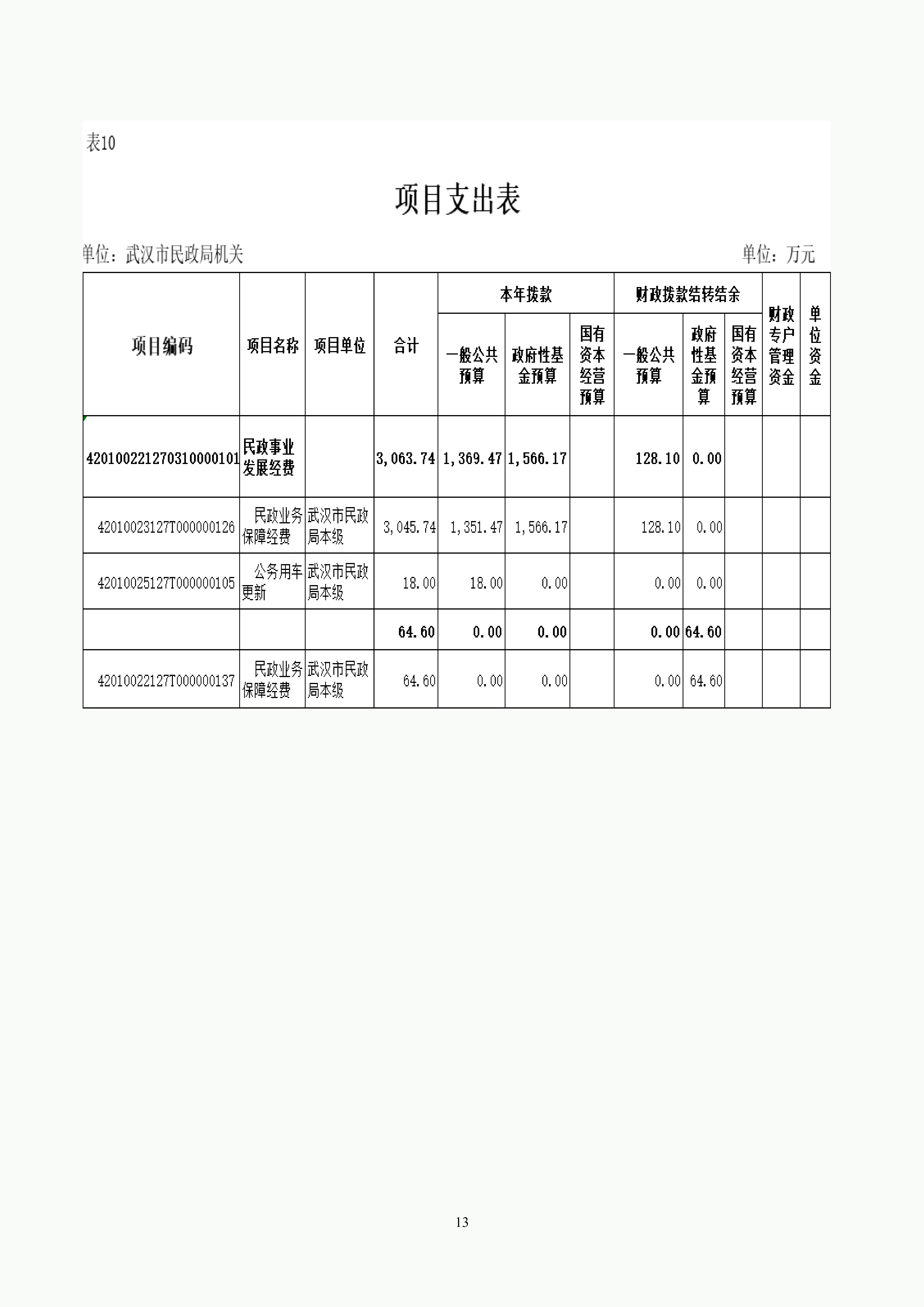 表10

项目支出表

单位：武汉市民政局机关

单位：万元

| 项目编码 | 项目名称 | 项目单位 | 合计 | 本年拨款 一般公共预算 | 本年拨款 政府性基金预算 | 本年拨款 国有资本经营预算 | 财政拨款结转结余 一般公共预算 | 财政拨款结转结余 政府性基金预算 | 财政拨款结转结余 国有资本经营预算 | 财政专户管理资金 | 单位资金 |
|---|---|---|---|---|---|---|---|---|---|---|---|
| 42010022127031000010​1 | 民政事业发展经费 | | 3,063.74 | 1,369.47 | 1,566.17 | | 128.10 | 0.00 | | | |
| 42010023127T000000126 | 民政业务保障经费 | 武汉市民政局本级 | 3,045.74 | 1,351.47 | 1,566.17 | | 128.10 | 0.00 | | | |
| 42010025127T000000105 | 公务用车更新 | 武汉市民政局本级 | 18.00 | 18.00 | 0.00 | | 0.00 | 0.00 | | | |
| | | | 64.60 | 0.00 | 0.00 | | 0.00 | 64.60 | | | |
| 42010022127T000000137 | 民政业务保障经费 | 武汉市民政局本级 | 64.60 | 0.00 | 0.00 | | 0.00 | 64.60 | | | |

13